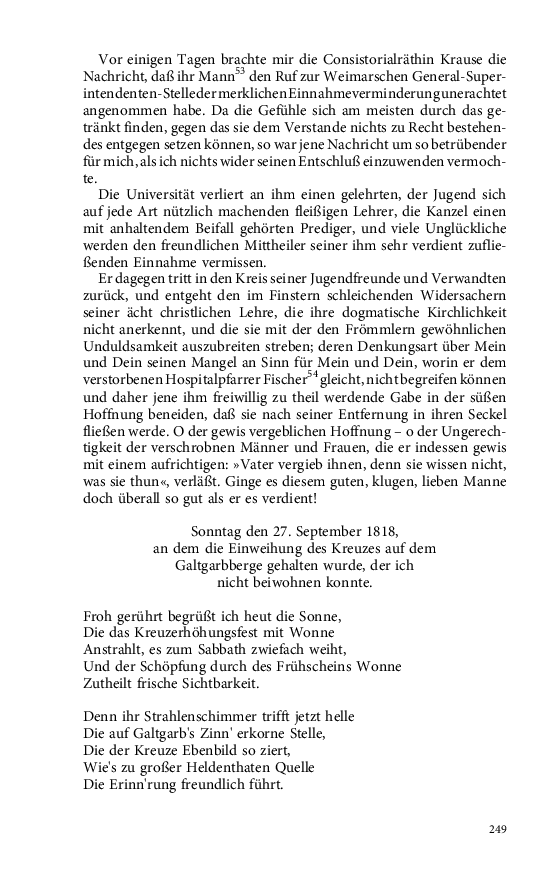 Vor einigen Tagen brachte mir die Consistorialräthin Krause die Nachricht, daß ihr Mann$^{53}$ den Ruf zur Weimarschen General-Superintendenten-Stelle der merklichen Einnahmeverminderung unerachtet angenommen habe. Da die Gefühle sich am meisten durch das getränkt finden, gegen das sie dem Verstande nichts zu Recht bestehendes entgegen setzen können, so war jene Nachricht um so betrübender für mich, als ich nichts wider seinen Entschluß einzuwenden vermochte.

Die Universität verliert an ihm einen gelehrten, der Jugend sich auf jede Art nützlich machenden fleißigen Lehrer, die Kanzel einen mit anhaltendem Beifall gehörten Prediger, und viele Unglückliche werden den freundlichen Mittheiler seiner ihm sehr verdient zufließenden Einnahme vermissen.

Er dagegen tritt in den Kreis seiner Jugendfreunde und Verwandten zurück, und entgeht den im Finstern schleichenden Widersachern seiner ächt christlichen Lehre, die ihre dogmatische Kirchlichkeit nicht anerkennt, und die sie mit der den Frömmlern gewöhnlichen Unduldsamkeit auszubreiten streben; deren Denkungsart über Mein und Dein seinen Mangel an Sinn für Mein und Dein, worin er dem verstorbenen Hospitalpfarrer Fischer$^{54}$ gleicht, nicht begreifen können und daher jene ihm freiwillig zu theil werdende Gabe in der süßen Hoffnung beneiden, daß sie nach seiner Entfernung in ihren Seckel fließen werde. O der gewis vergeblichen Hoffnung – o der Ungerechtigkeit der verschrobnen Männer und Frauen, die er indessen gewis mit einem aufrichtigen: »Vater vergieb ihnen, denn sie wissen nicht, was sie thun«, verläßt. Ginge es diesem guten, klugen, lieben Manne doch überall so gut als er es verdient!

Sonntag den 27. September 1818,
an dem die Einweihung des Kreuzes auf dem
Galtgarbberge gehalten wurde, der ich
nicht beiwohnen konnte.

Froh gerührt begrüßt ich heut die Sonne,
Die das Kreuzerhöhungsfest mit Wonne
Anstrahlt, es zum Sabbath zwiefach weiht,
Und der Schöpfung durch des Frühscheins Wonne
Zutheilt frische Sichtbarkeit.

Denn ihr Strahlenschimmer trifft jetzt helle
Die auf Galtgarb's Zinn' erkorne Stelle,
Die der Kreuze Ebenbild so ziert,
Wie's zu großer Heldenthaten Quelle
Die Erinn'rung freundlich führt.

249